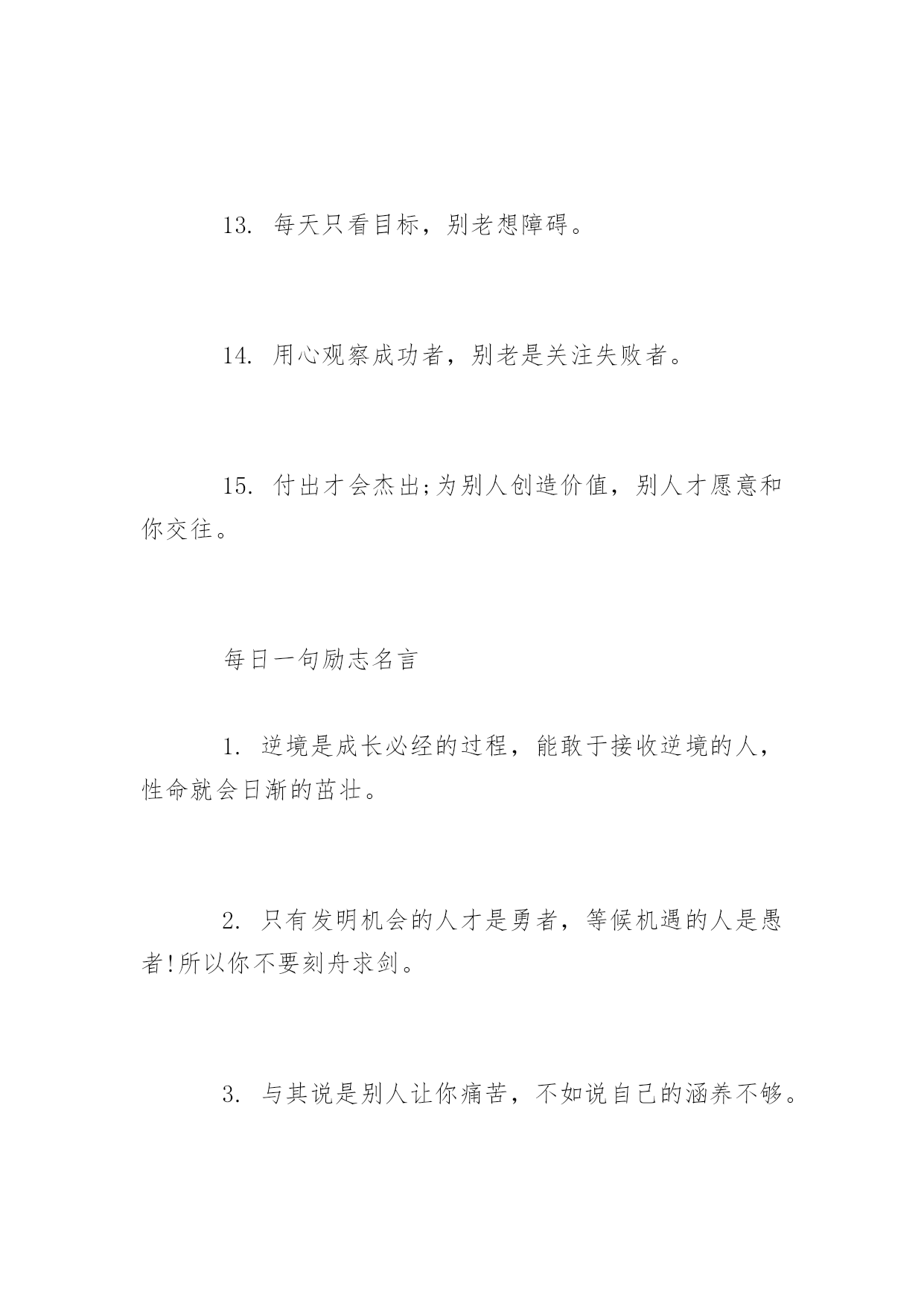 13. 每天只看目标，别老想障碍。

14. 用心观察成功者，别老是关注失败者。

15. 付出才会杰出;为别人创造价值，别人才愿意和你交往。

每日一句励志名言

1. 逆境是成长必经的过程，能敢于接收逆境的人，性命就会日渐的茁壮。

2. 只有发明机会的人才是勇者，等候机遇的人是愚者!所以你不要刻舟求剑。

3. 与其说是别人让你痛苦，不如说自己的涵养不够。